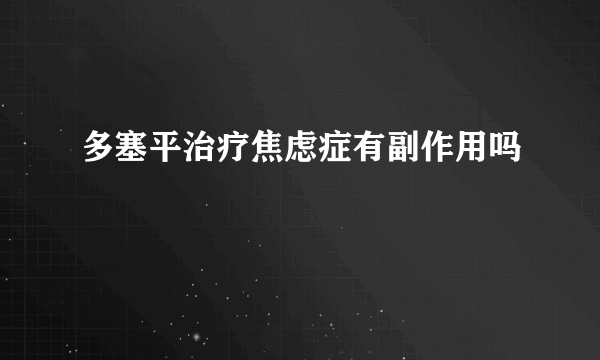 多塞平治疗焦虑症有副作用吗